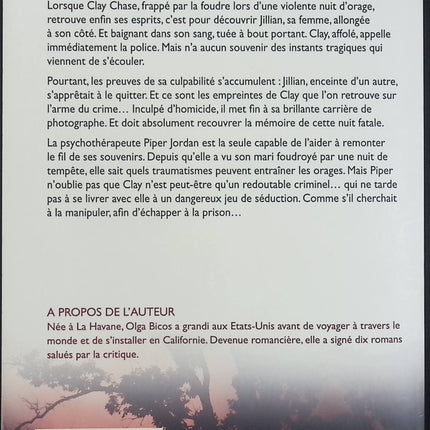 Lorsque Clay Chase, frappé par la foudre lors d'une violente nuit d'orage, retrouve enfin ses esprits, c'est pour découvrir Jillian, sa femme, allongée à son côté. Et baignant dans son sang, tuée à bout portant. Clay, affolé, appelle immédiatement la police. Mais n'a aucun souvenir des instants tragiques qui viennent de s'écouler.

Pourtant, les preuves de sa culpabilité s'accumulent : Jillian, enceinte d'un autre, s'apprêtait à le quitter. Et ce sont les empreintes de Clay que l'on retrouve sur l'arme du crime… Inculpé d'homicide, il met fin à sa brillante carrière de photographe. Et doit absolument recouvrer la mémoire de cette nuit fatale.

La psychothérapeute Piper Jordan est la seule capable de l'aider à remonter le fil de ses souvenirs. Depuis qu'elle a vu son mari foudroyé par une nuit de tempête, elle sait quels traumatismes peuvent entraîner les orages. Mais Piper n'oublie pas que Clay n'est peut-être qu'un redoutable criminel… qui ne tarde pas à se livrer avec elle à un dangereux jeu de séduction. Comme s'il cherchait à la manipuler, afin d'échapper à la prison…

A PROPOS DE L'AUTEUR
Née à La Havane, Olga Bicos a grandi aux Etats-Unis avant de voyager à travers le monde et de s'installer en Californie. Devenue romancière, elle a signé dix romans salués par la critique.